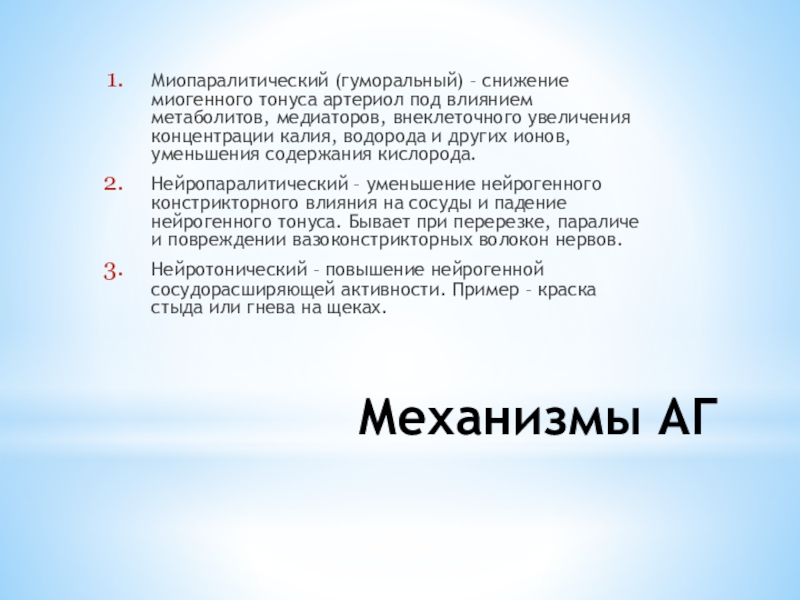 1. Миопаралитический (гуморальный) – снижение миогенного тонуса артериол под влиянием метаболитов, медиаторов, внеклеточного увеличения концентрации калия, водорода и других ионов, уменьшения содержания кислорода.

2. Нейропаралитический – уменьшение нейрогенного констрикторного влияния на сосуды и падение нейрогенного тонуса. Бывает при перерезке, параличе и повреждении вазоконстрикторных волокон нервов.

3. Нейротонический – повышение нейрогенной сосудорасширяющей активности. Пример – краска стыда или гнева на щеках.

Механизмы АГ